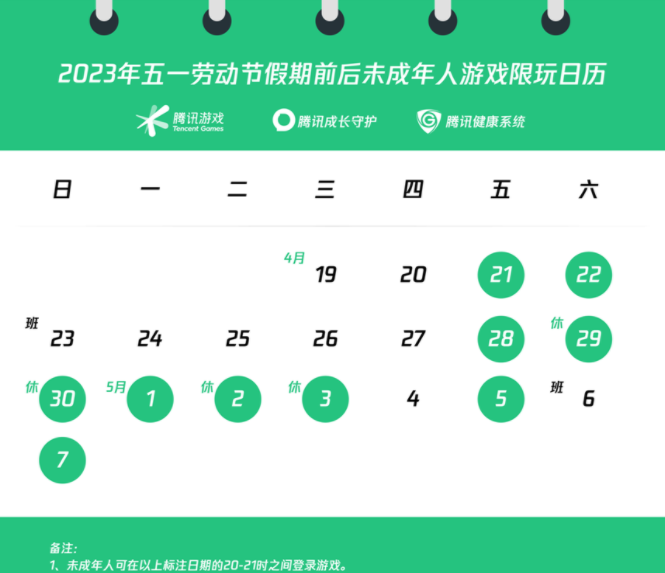 2023年五一劳动节假期前后未成年人游戏限玩日历

腾讯游戏 Tencent Games
腾讯成长守护
腾讯健康系统

| 日 | 一 | 二 | 三 | 四 | 五 | 六 |
|---|---|---|---|---|---|---|
| | | | 4月 19 | 20 | 21 | 22 |
| 班 23 | 24 | 25 | 26 | 27 | 28 | 休 29 |
| 休 30 | 5月 1 | 休 2 | 休 3 | 4 | 5 | 班 6 |
| 7 | | | | | | |

备注:
1、未成年人可在以上标注日期的20-21时之间登录游戏。